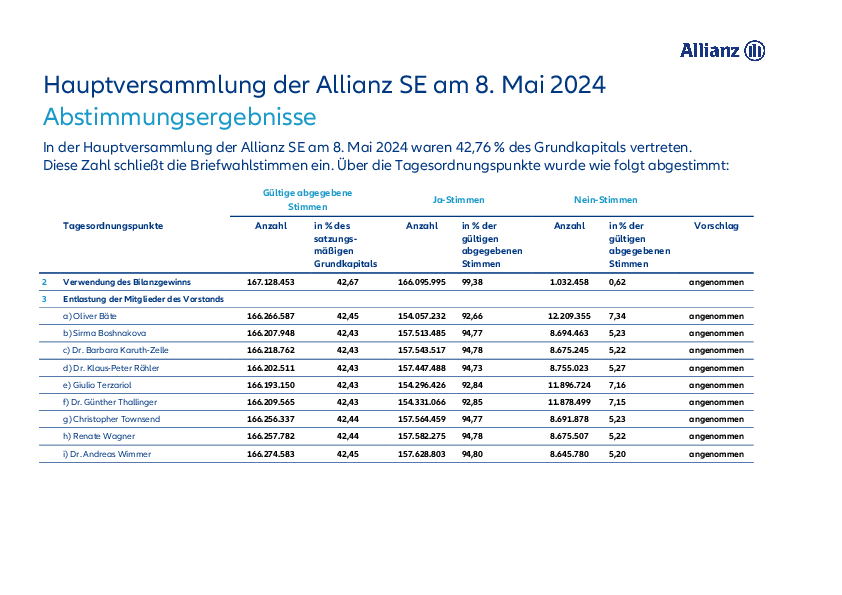 Allianz

Hauptversammlung der Allianz SE am 8. Mai 2024
Abstimmungsergebnisse

In der Hauptversammlung der Allianz SE am 8. Mai 2024 waren 42,76 % des Grundkapitals vertreten. Diese Zahl schließt die Briefwahlstimmen ein. Über die Tagesordnungspunkte wurde wie folgt abgestimmt:

| | Tagesordnungspunkte | Gültige abgegebene Stimmen Anzahl | Gültige abgegebene Stimmen in % des satzungsmäßigen Grundkapitals | Ja-Stimmen Anzahl | Ja-Stimmen in % der gültigen abgegebenen Stimmen | Nein-Stimmen Anzahl | Nein-Stimmen in % der gültigen abgegebenen Stimmen | Vorschlag |
|---|---|---|---|---|---|---|---|---|
| 2 | Verwendung des Bilanzgewinns | 167.128.453 | 42,67 | 166.095.995 | 99,38 | 1.032.458 | 0,62 | angenommen |
| 3 | Entlastung der Mitglieder des Vorstands | | | | | | | |
| | a) Oliver Bäte | 166.266.587 | 42,45 | 154.057.232 | 92,66 | 12.209.355 | 7,34 | angenommen |
| | b) Sirma Boshnakova | 166.207.948 | 42,43 | 157.513.485 | 94,77 | 8.694.463 | 5,23 | angenommen |
| | c) Dr. Barbara Karuth-Zelle | 166.218.762 | 42,43 | 157.543.517 | 94,78 | 8.675.245 | 5,22 | angenommen |
| | d) Dr. Klaus-Peter Röhler | 166.202.511 | 42,43 | 157.447.488 | 94,73 | 8.755.023 | 5,27 | angenommen |
| | e) Giulio Terzariol | 166.193.150 | 42,43 | 154.296.426 | 92,84 | 11.896.724 | 7,16 | angenommen |
| | f) Dr. Günther Thallinger | 166.209.565 | 42,43 | 154.331.066 | 92,85 | 11.878.499 | 7,15 | angenommen |
| | g) Christopher Townsend | 166.256.337 | 42,44 | 157.564.459 | 94,77 | 8.691.878 | 5,23 | angenommen |
| | h) Renate Wagner | 166.257.782 | 42,44 | 157.582.275 | 94,78 | 8.675.507 | 5,22 | angenommen |
| | i) Dr. Andreas Wimmer | 166.274.583 | 42,45 | 157.628.803 | 94,80 | 8.645.780 | 5,20 | angenommen |